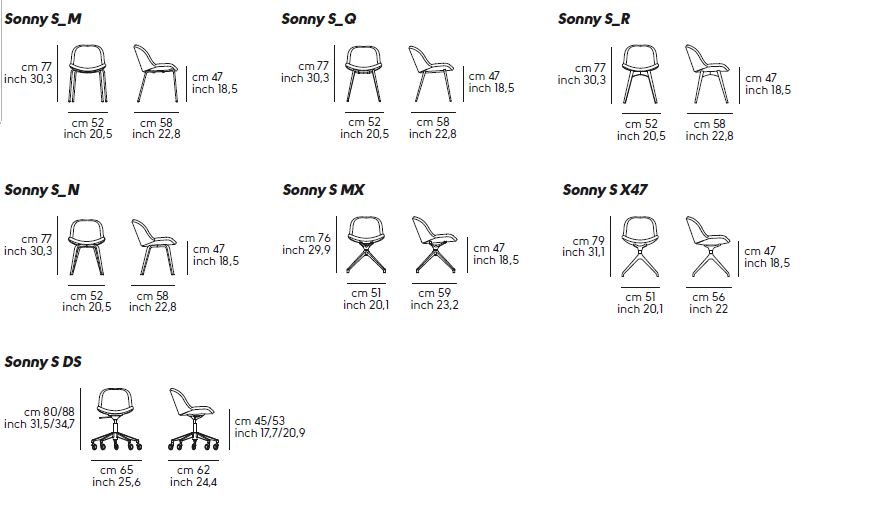 Sonny S_M

cm 77
inch 30,3

cm 47
inch 18,5

cm 52
inch 20,5

cm 58
inch 22,8

Sonny S_Q

cm 77
inch 30,3

cm 47
inch 18,5

cm 52
inch 20,5

cm 58
inch 22,8

Sonny S_R

cm 77
inch 30,3

cm 47
inch 18,5

cm 52
inch 20,5

cm 58
inch 22,8

Sonny S_N

cm 77
inch 30,3

cm 47
inch 18,5

cm 52
inch 20,5

cm 58
inch 22,8

Sonny S MX

cm 76
inch 29,9

cm 47
inch 18,5

cm 51
inch 20,1

cm 59
inch 23,2

Sonny S X47

cm 79
inch 31,1

cm 47
inch 18,5

cm 51
inch 20,1

cm 56
inch 22

Sonny S DS

cm 80/88
inch 31,5/34,7

cm 45/53
inch 17,7/20,9

cm 65
inch 25,6

cm 62
inch 24,4